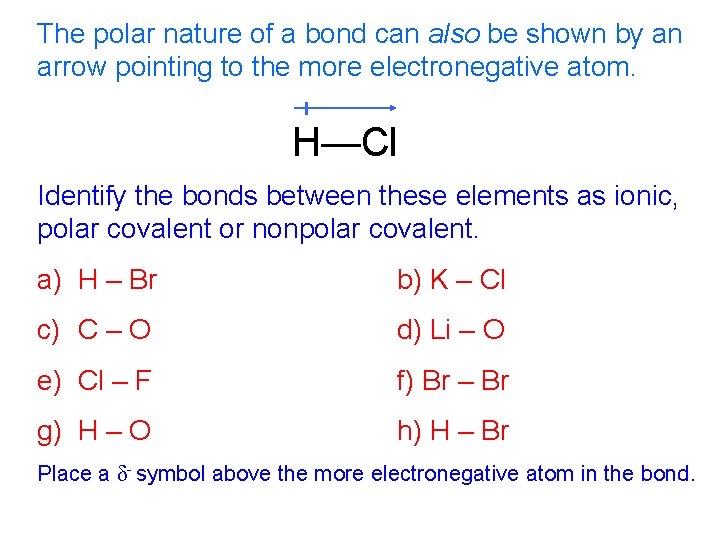 The polar nature of a bond can also be shown by an arrow pointing to the more electronegative atom.

H—Cl

Identify the bonds between these elements as ionic, polar covalent or nonpolar covalent.

a) H – Br

b) K – Cl

c) C – O

d) Li – O

e) Cl – F

f) Br – Br

g) H – O

h) H – Br

Place a $\delta^-$ symbol above the more electronegative atom in the bond.